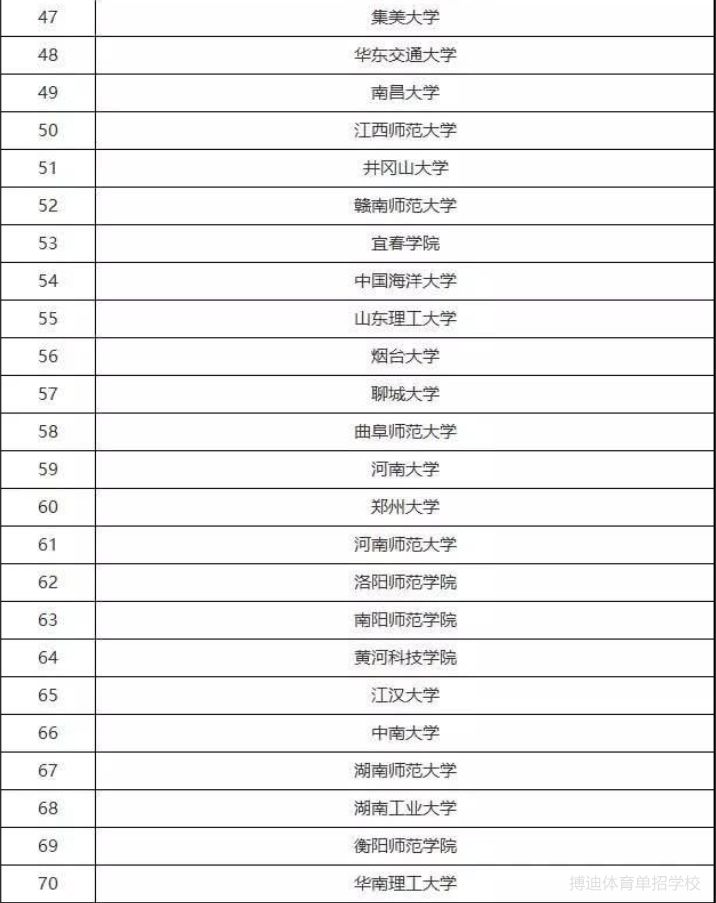 | 47 | 集美大学 |
|---|---|
| 48 | 华东交通大学 |
| 49 | 南昌大学 |
| 50 | 江西师范大学 |
| 51 | 井冈山大学 |
| 52 | 赣南师范大学 |
| 53 | 宜春学院 |
| 54 | 中国海洋大学 |
| 55 | 山东理工大学 |
| 56 | 烟台大学 |
| 57 | 聊城大学 |
| 58 | 曲阜师范大学 |
| 59 | 河南大学 |
| 60 | 郑州大学 |
| 61 | 河南师范大学 |
| 62 | 洛阳师范学院 |
| 63 | 南阳师范学院 |
| 64 | 黄河科技学院 |
| 65 | 江汉大学 |
| 66 | 中南大学 |
| 67 | 湖南师范大学 |
| 68 | 湖南工业大学 |
| 69 | 衡阳师范学院 |
| 70 | 华南理工大学 |

搏迪体育单招学校